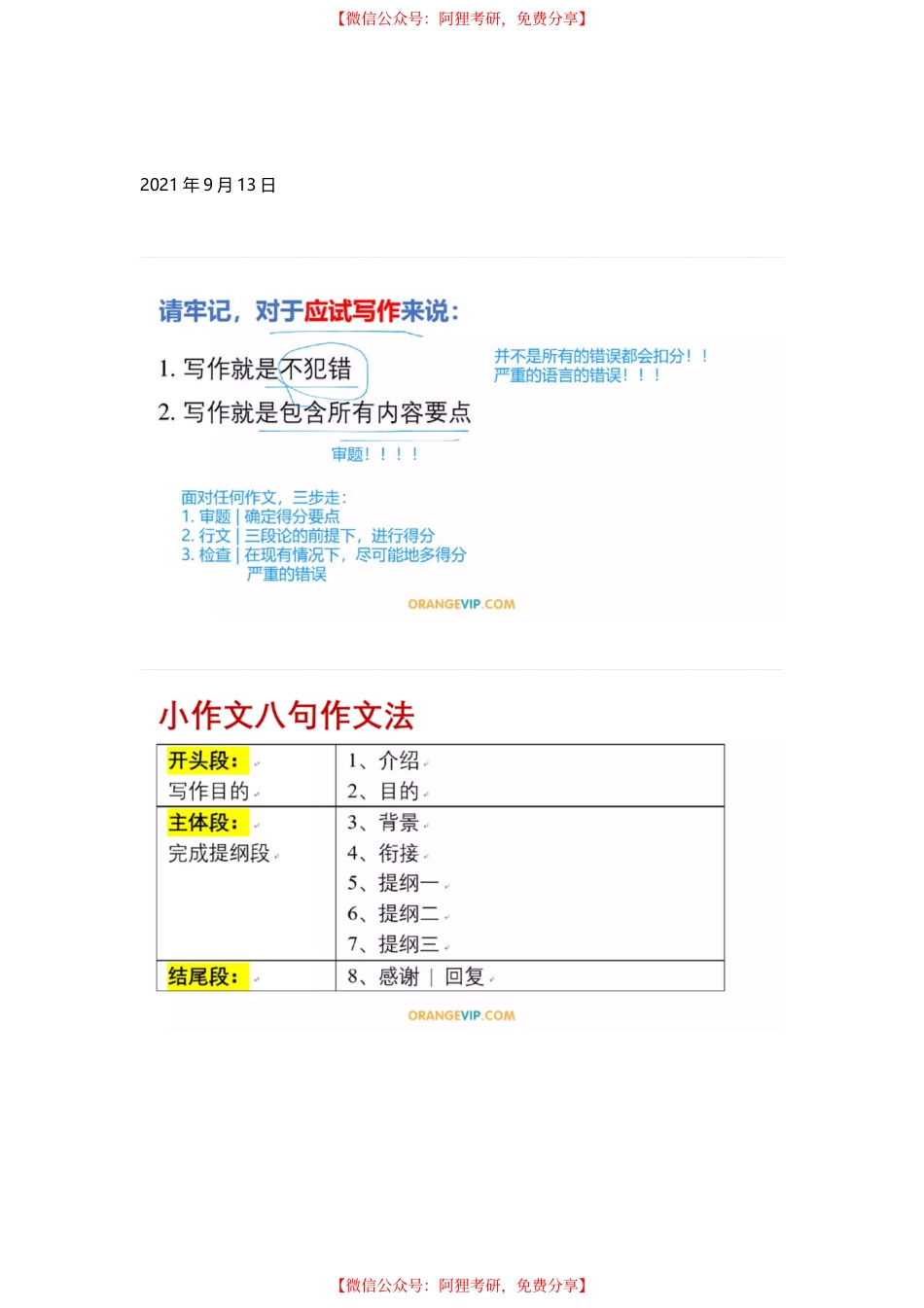 【微信公众号：阿狸考研，免费分享】

2021 年 9 月 13 日

请牢记，对于应试写作来说：

1. 写作就是不犯错

2. 写作就是包含所有内容要点

并不是所有的错误都会扣分！！
严重的语言的错误！！！

审题！！！！

面对任何作文，三步走：
1. 审题 | 确定得分要点
2. 行文 | 三段论的前提下，进行得分
3. 检查 | 在现有情况下，尽可能地多得分
严重的错误

ORANGEVIP.COM

小作文八句作文法

| 开头段：<br>写作目的 | 1、介绍<br>2、目的 |
|---|---|
| 主体段：<br>完成提纲段 | 3、背景<br>4、衔接<br>5、提纲一<br>6、提纲二<br>7、提纲三 |
| 结尾段： | 8、感谢 \| 回复 |

ORANGEVIP.COM

【微信公众号：阿狸考研，免费分享】